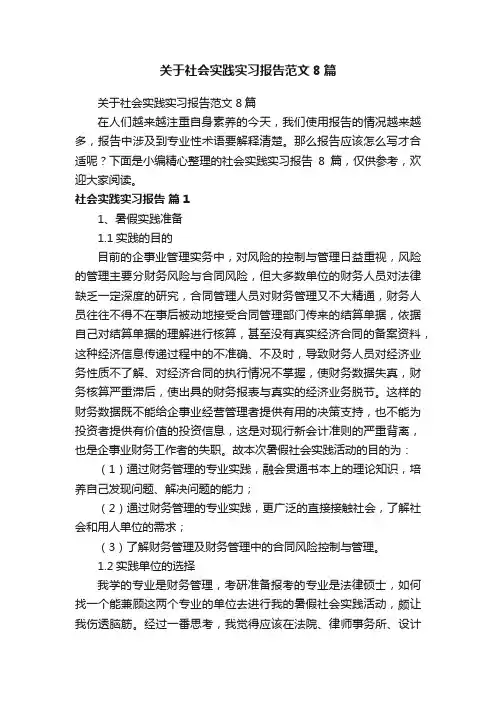 关于社会实践实习报告范文 8 篇

关于社会实践实习报告范文 8 篇

在人们越来越注重自身素养的今天，我们使用报告的情况越来越多，报告中涉及到专业性术语要解释清楚。那么报告应该怎么写才合适呢？下面是小编精心整理的社会实践实习报告 8 篇，仅供参考，欢迎大家阅读。

社会实践实习报告 篇 1

1、暑假实践准备

1.1 实践的目的

目前的企事业管理实务中，对风险的控制与管理日益重视，风险的管理主要分财务风险与合同风险，但大多数单位的财务人员对法律缺乏一定深度的研究，合同管理人员对财务管理又不大精通，财务人员往往不得不在事后被动地接受合同管理部门传来的结算单据，依据自己对结算单据的理解进行核算，甚至没有真实经济合同的备案资料，这种经济信息传递过程中的不准确、不及时，导致财务人员对经济业务性质不了解、对经济合同的执行情况不掌握，使财务数据失真，财务核算严重滞后，使出具的财务报表与真实的经济业务脱节。这样的财务数据既不能给企事业经营管理者提供有用的决策支持，也不能为投资者提供有价值的投资信息，这是对现行新会计准则的严重背离，也是企事业财务工作者的失职。故本次暑假社会实践活动的目的为：

（1）通过财务管理的专业实践，融会贯通书本上的理论知识，培养自己发现问题、解决问题的能力；

（2）通过财务管理的专业实践，更广泛的直接接触社会，了解社会和用人单位的需求；

（3）了解财务管理及财务管理中的合同风险控制与管理。

1.2 实践单位的选择

我学的专业是财务管理，考研准备报考的专业是法律硕士，如何找一个能兼顾这两个专业的单位去进行我的暑假社会实践活动，颇让我伤透脑筋。经过一番思考，我觉得应该在法院、律师事务所、设计